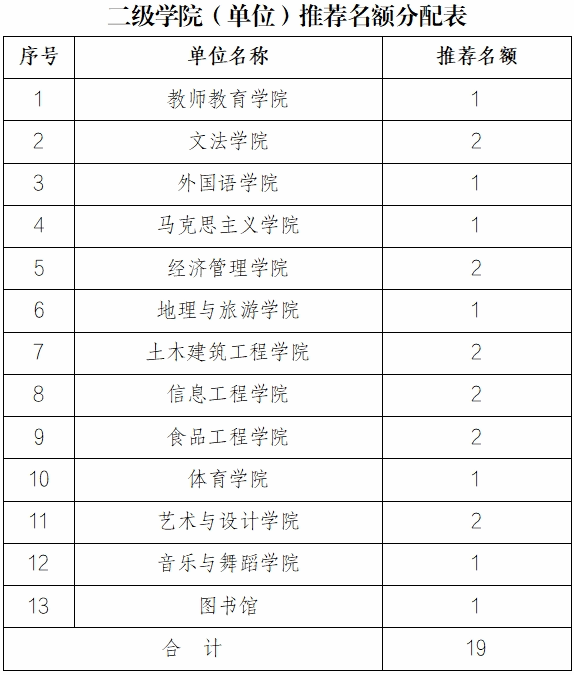 二级学院（单位）推荐名额分配表

| 序号 | 单位名称 | 推荐名额 |
|---|---|---|
| 1 | 教师教育学院 | 1 |
| 2 | 文法学院 | 2 |
| 3 | 外国语学院 | 1 |
| 4 | 马克思主义学院 | 1 |
| 5 | 经济管理学院 | 2 |
| 6 | 地理与旅游学院 | 1 |
| 7 | 土木建筑工程学院 | 2 |
| 8 | 信息工程学院 | 2 |
| 9 | 食品工程学院 | 2 |
| 10 | 体育学院 | 1 |
| 11 | 艺术与设计学院 | 2 |
| 12 | 音乐与舞蹈学院 | 1 |
| 13 | 图书馆 | 1 |
| 合 计 | | 19 |